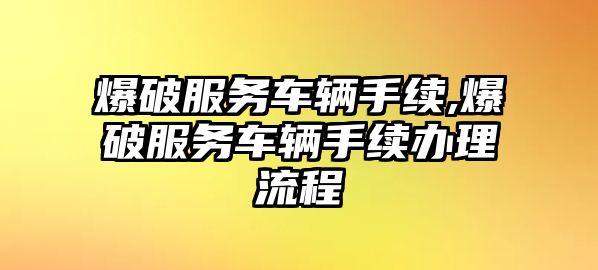 爆破服务车辆手续,爆破服务车辆手续办理流程